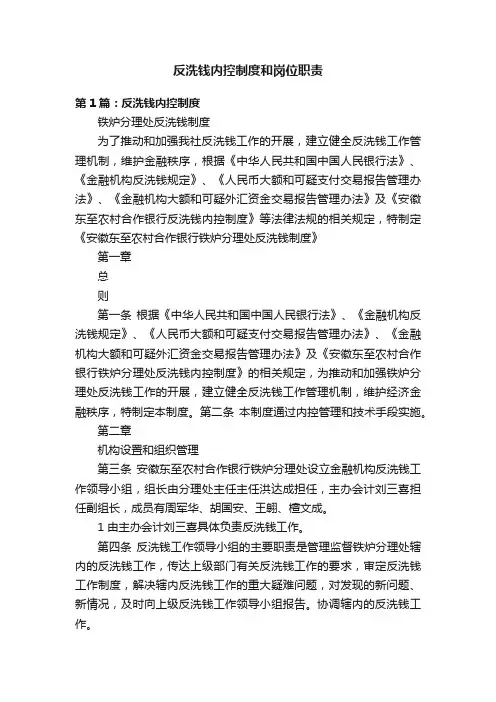 反洗钱内控制度和岗位职责

第1篇：反洗钱内控制度

铁炉分理处反洗钱制度

为了推动和加强我社反洗钱工作的开展，建立健全反洗钱工作管理机制，维护金融秩序，根据《中华人民共和国中国人民银行法》、《金融机构反洗钱规定》、《人民币大额和可疑支付交易报告管理办法》、《金融机构大额和可疑外汇资金交易报告管理办法》及《安徽东至农村合作银行反洗钱内控制度》等法律法规的相关规定，特制定《安徽东至农村合作银行铁炉分理处反洗钱制度》

第一章

总

则

第一条 根据《中华人民共和国中国人民银行法》、《金融机构反洗钱规定》、《人民币大额和可疑支付交易报告管理办法》、《金融机构大额和可疑外汇资金交易报告管理办法》及《安徽东至农村合作银行铁炉分理处反洗钱内控制度》的相关规定，为推动和加强铁炉分理处反洗钱工作的开展，建立健全反洗钱工作管理机制，维护经济金融秩序，特制定本制度。第二条 本制度通过内控管理和技术手段实施。

第二章

机构设置和组织管理

第三条 安徽东至农村合作银行铁炉分理处设立金融机构反洗钱工作领导小组，组长由分理处主任主任洪达成担任，主办会计刘三喜担任副组长，成员有周军华、胡国安、王朝、檀文成。

1 由主办会计刘三喜具体负责反洗钱工作。

第四条 反洗钱工作领导小组的主要职责是管理监督铁炉分理处辖内的反洗钱工作，传达上级部门有关反洗钱工作的要求，审定反洗钱工作制度，解决辖内反洗钱工作的重大疑难问题，对发现的新问题、新情况，及时向上级反洗钱工作领导小组报告。协调辖内的反洗钱工作。